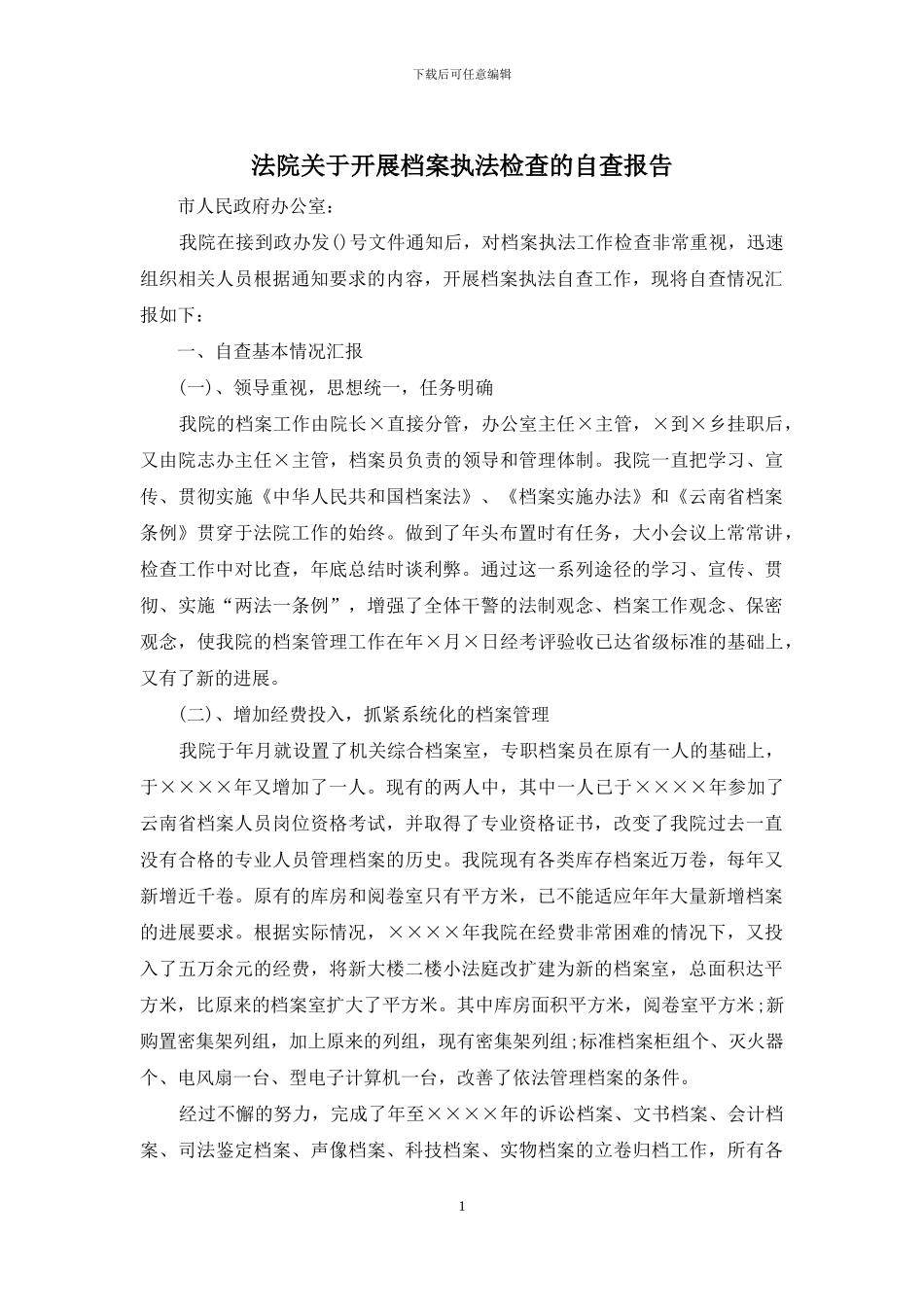 下载后可任意编辑

法院关于开展档案执法检查的自查报告

市人民政府办公室：

我院在接到政办发()号文件通知后，对档案执法工作检查非常重视，迅速组织相关人员根据通知要求的内容，开展档案执法自查工作，现将自查情况汇报如下：

一、自查基本情况汇报

(一)、领导重视，思想统一，任务明确

我院的档案工作由院长×直接分管，办公室主任×主管，×到×乡挂职后，又由院志办主任×主管，档案员负责的领导和管理体制。我院一直把学习、宣传、贯彻实施《中华人民共和国档案法》、《档案实施办法》和《云南省档案条例》贯穿于法院工作的始终。做到了年头布置时有任务，大小会议上常常讲，检查工作中对比查，年底总结时谈利弊。通过这一系列途径的学习、宣传、贯彻、实施“两法一条例”，增强了全体干警的法制观念、档案工作观念、保密观念，使我院的档案管理工作在年×月×日经考评验收已达省级标准的基础上，又有了新的进展。

(二)、增加经费投入，抓紧系统化的档案管理

我院于年月就设置了机关综合档案室，专职档案员在原有一人的基础上，于××××年又增加了一人。现有的两人中，其中一人已于××××年参加了云南省档案人员岗位资格考试，并取得了专业资格证书，改变了我院过去一直没有合格的专业人员管理档案的历史。我院现有各类库存档案近万卷，每年又新增近千卷。原有的库房和阅卷室只有平方米，已不能适应年年大量新增档案的进展要求。根据实际情况，××××年我院在经费非常困难的情况下，又投入了五万余元的经费，将新大楼二楼小法庭改扩建为新的档案室，总面积达平方米，比原来的档案室扩大了平方米。其中库房面积平方米，阅卷室平方米;新购置密集架列组，加上原来的列组，现有密集架列组;标准档案柜组个、灭火器个、电风扇一台、型电子计算机一台，改善了依法管理档案的条件。

经过不懈的努力，完成了年至××××年的诉讼档案、文书档案、会计档案、司法鉴定档案、声像档案、科技档案、实物档案的立卷归档工作，所有各

1